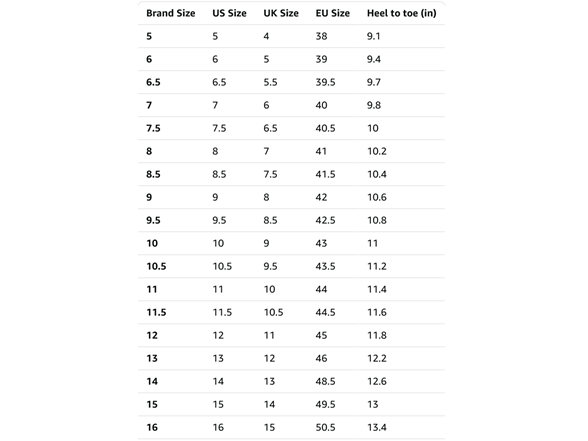 | Brand Size | US Size | UK Size | EU Size | Heel to toe (in) |
|---|---|---|---|---|
| 5 | 5 | 4 | 38 | 9.1 |
| 6 | 6 | 5 | 39 | 9.4 |
| 6.5 | 6.5 | 5.5 | 39.5 | 9.7 |
| 7 | 7 | 6 | 40 | 9.8 |
| 7.5 | 7.5 | 6.5 | 40.5 | 10 |
| 8 | 8 | 7 | 41 | 10.2 |
| 8.5 | 8.5 | 7.5 | 41.5 | 10.4 |
| 9 | 9 | 8 | 42 | 10.6 |
| 9.5 | 9.5 | 8.5 | 42.5 | 10.8 |
| 10 | 10 | 9 | 43 | 11 |
| 10.5 | 10.5 | 9.5 | 43.5 | 11.2 |
| 11 | 11 | 10 | 44 | 11.4 |
| 11.5 | 11.5 | 10.5 | 44.5 | 11.6 |
| 12 | 12 | 11 | 45 | 11.8 |
| 13 | 13 | 12 | 46 | 12.2 |
| 14 | 14 | 13 | 48.5 | 12.6 |
| 15 | 15 | 14 | 49.5 | 13 |
| 16 | 16 | 15 | 50.5 | 13.4 |